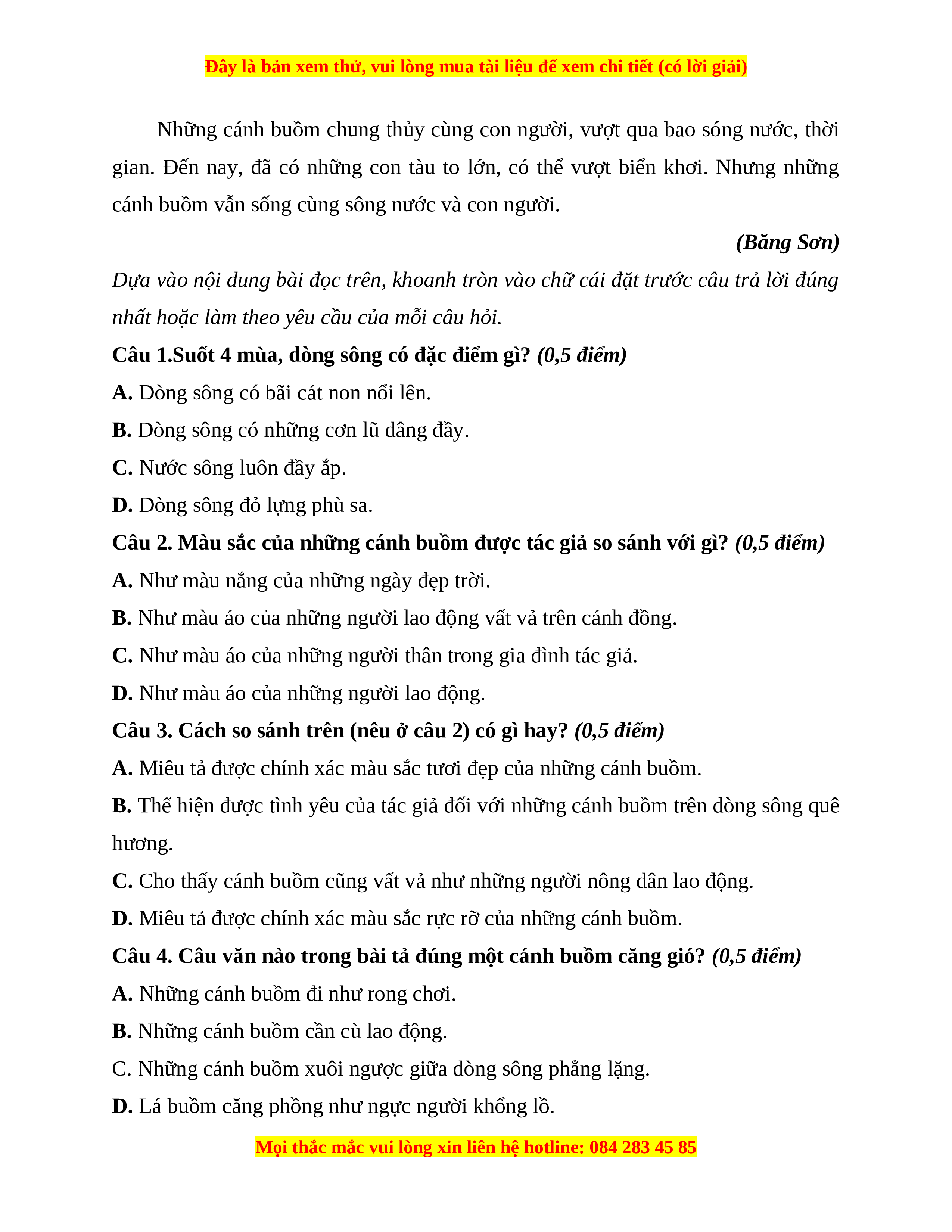 Đây là bản xem thử, vui lòng mua tài liệu để xem chi tiết (có lời giải)

Những cánh buồm chung thủy cùng con người, vượt qua bao sóng nước, thời gian. Đến nay, đã có những con tàu to lớn, có thể vượt biển khơi. Nhưng những cánh buồm vẫn sống cùng sông nước và con người.

(Băng Sơn)

Dựa vào nội dung bài đọc trên, khoanh tròn vào chữ cái đặt trước câu trả lời đúng nhất hoặc làm theo yêu cầu của mỗi câu hỏi.

Câu 1.Suốt 4 mùa, dòng sông có đặc điểm gì? (0,5 điểm)

A. Dòng sông có bãi cát non nổi lên.

B. Dòng sông có những cơn lũ dâng đầy.

C. Nước sông luôn đầy ắp.

D. Dòng sông đỏ lựng phù sa.

Câu 2. Màu sắc của những cánh buồm được tác giả so sánh với gì? (0,5 điểm)

A. Như màu nắng của những ngày đẹp trời.

B. Như màu áo của những người lao động vất vả trên cánh đồng.

C. Như màu áo của những người thân trong gia đình tác giả.

D. Như màu áo của những người lao động.

Câu 3. Cách so sánh trên (nêu ở câu 2) có gì hay? (0,5 điểm)

A. Miêu tả được chính xác màu sắc tươi đẹp của những cánh buồm.

B. Thể hiện được tình yêu của tác giả đối với những cánh buồm trên dòng sông quê hương.

C. Cho thấy cánh buồm cũng vất vả như những người nông dân lao động.

D. Miêu tả được chính xác màu sắc rực rỡ của những cánh buồm.

Câu 4. Câu văn nào trong bài tả đúng một cánh buồm căng gió? (0,5 điểm)

A. Những cánh buồm đi như rong chơi.

B. Những cánh buồm cần cù lao động.

C. Những cánh buồm xuôi ngược giữa dòng sông phẳng lặng.

D. Lá buồm căng phồng như ngực người khổng lồ.

Mọi thắc mắc vui lòng xin liên hệ hotline: 084 283 45 85